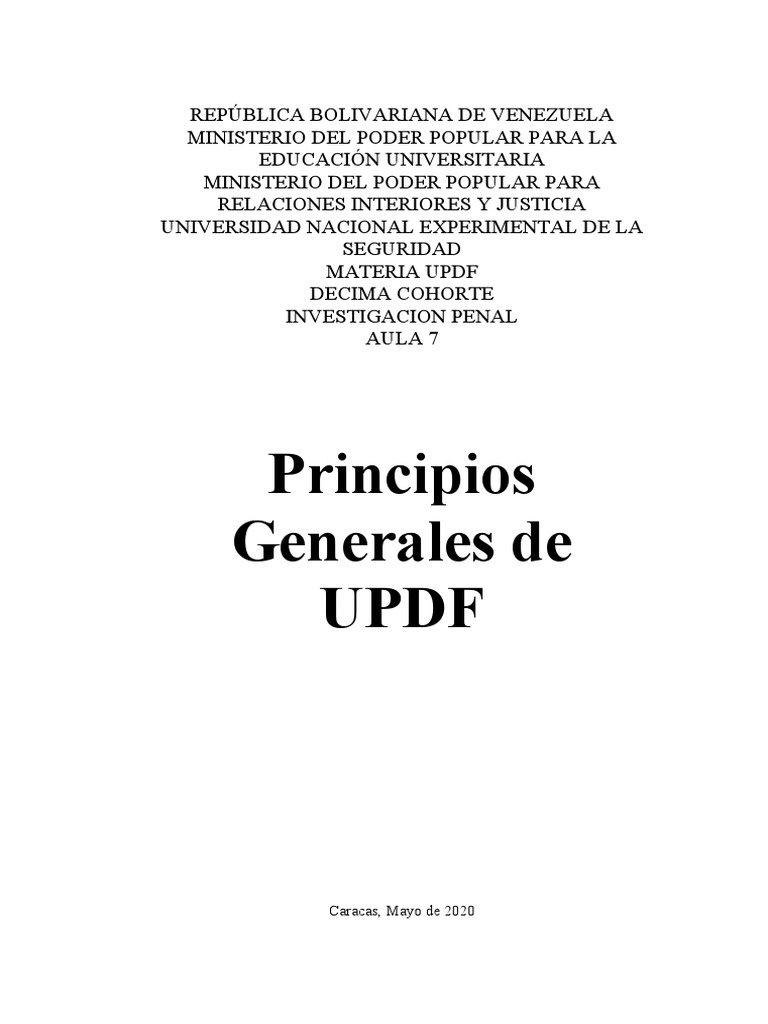 REPÚBLICA BOLIVARIANA DE VENEZUELA
MINISTERIO DEL PODER POPULAR PARA LA EDUCACIÓN UNIVERSITARIA
MINISTERIO DEL PODER POPULAR PARA RELACIONES INTERIORES Y JUSTICIA
UNIVERSIDAD NACIONAL EXPERIMENTAL DE LA SEGURIDAD
MATERIA UPDF
DECIMA COHORTE
INVESTIGACION PENAL
AULA 7

Principios Generales de UPDF

Caracas, Mayo de 2020